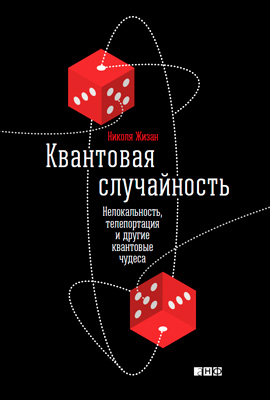 Николя Жизан

Квантовая случайность

Нелокальность, телепортация и другие квантовые чудеса

анф